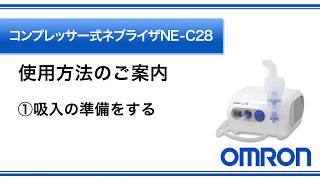 コンプレッサー式ネブライザNE-C28

使用方法のご案内

①吸入の準備をする

OMRON